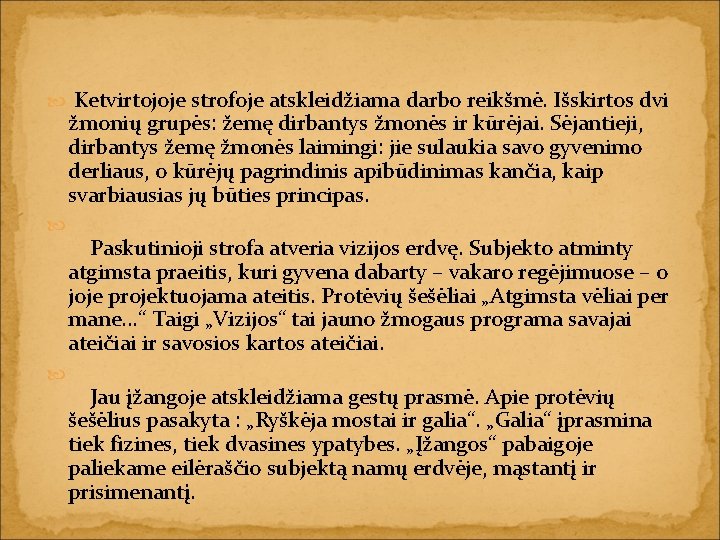 Ketvirtojoje strofoje atskleidžiama darbo reikšmė. Išskirtos dvi žmonių grupės: žemę dirbantys žmonės ir kūrėjai. Sėjantieji, dirbantys žemę žmonės laimingi: jie sulaukia savo gyvenimo derliaus, o kūrėjų pagrindinis apibūdinimas kančia, kaip svarbiausias jų būties principas.

Paskutinioji strofa atveria vizijos erdvę. Subjekto atminty atgimsta praeitis, kuri gyvena dabarty – vakaro regėjimuose – o joje projektuojama ateitis. Protėvių šešėliai „Atgimsta vėliai per mane...“ Taigi „Vizijos“ tai jauno žmogaus programa savajai ateičiai ir savosios kartos ateičiai.

Jau įžangoje atskleidžiama gestų prasmė. Apie protėvių šešėlius pasakyta : „Ryškėja mostai ir galia“. „Galia“ įprasmina tiek fizines, tiek dvasines ypatybes. „Įžangos“ pabaigoje paliekame eilėraščio subjektą namų erdvėje, mąstantį ir prisimenantį.